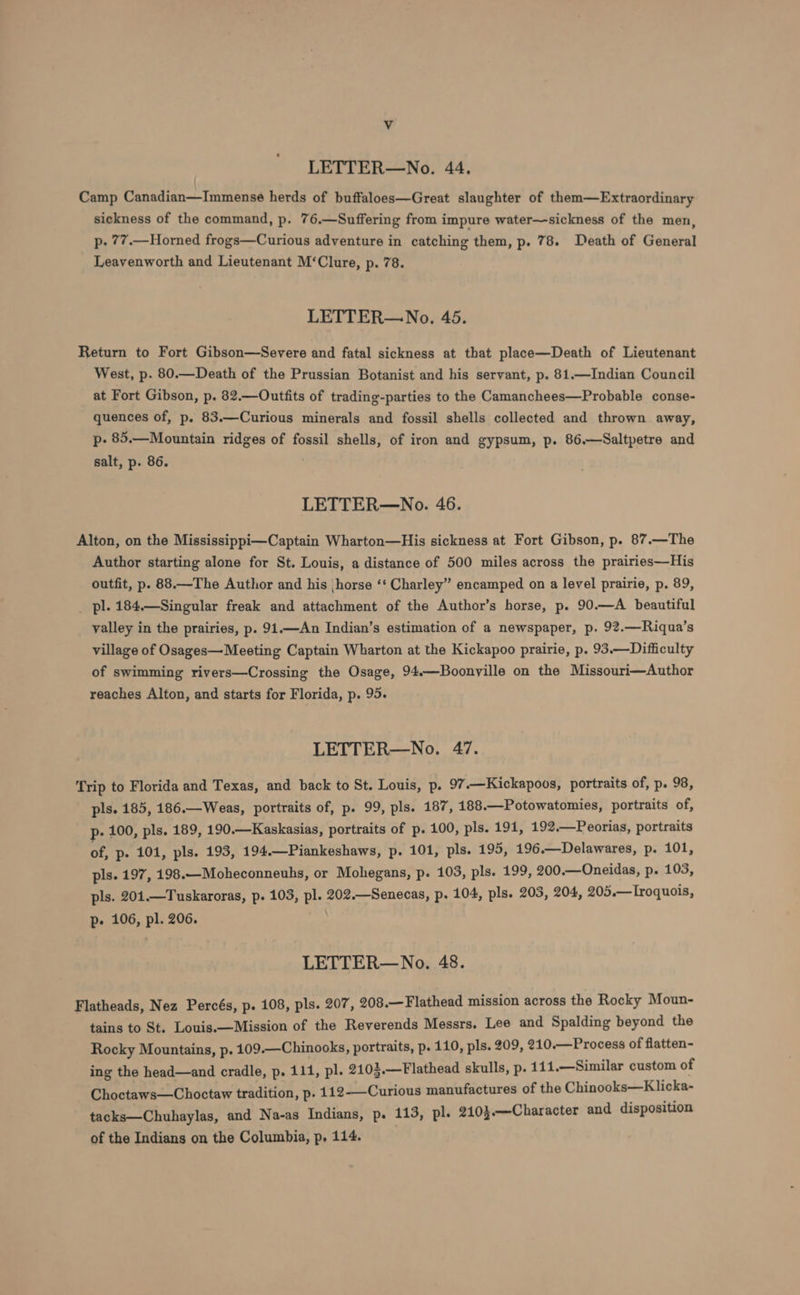 v

LETTER—No. 44.

Camp Canadian—Immense herds of buffaloes—Great slaughter of them—Extraordinary sickness of the command, p. 76.—Suffering from impure water—sickness of the men, p. 77.—Horned frogs—Curious adventure in catching them, p. 78. Death of General Leavenworth and Lieutenant M'Clure, p. 78.

LETTER—No. 45.

Return to Fort Gibson—Severe and fatal sickness at that place—Death of Lieutenant West, p. 80.—Death of the Prussian Botanist and his servant, p. 81.—Indian Council at Fort Gibson, p. 82.—Outfits of trading-parties to the Camanchees—Probable consequences of, p. 83.—Curious minerals and fossil shells collected and thrown away, p. 85.—Mountain ridges of fossil shells, of iron and gypsum, p. 86.—Saltpetre and salt, p. 86.

LETTER—No. 46.

Alton, on the Mississippi—Captain Wharton—His sickness at Fort Gibson, p. 87.—The Author starting alone for St. Louis, a distance of 500 miles across the prairies—His outfit, p. 88.—The Author and his horse "Charley" encamped on a level prairie, p. 89, pl. 184.—Singular freak and attachment of the Author's horse, p. 90.—A beautiful valley in the prairies, p. 91.—An Indian's estimation of a newspaper, p. 92.—Riqua's village of Osages—Meeting Captain Wharton at the Kickapoo prairie, p. 93.—Difficulty of swimming rivers—Crossing the Osage, 94.—Boonville on the Missouri—Author reaches Alton, and starts for Florida, p. 95.

LETTER—No. 47.

Trip to Florida and Texas, and back to St. Louis, p. 97.—Kickapoos, portraits of, p. 98, pls. 185, 186.—Weas, portraits of, p. 99, pls. 187, 188.—Potowatomies, portraits of, p. 100, pls. 189, 190.—Kaskasias, portraits of p. 100, pls. 191, 192.—Peorias, portraits of, p. 101, pls. 193, 194.—Piankeshaws, p. 101, pls. 195, 196.—Delawares, p. 101, pls. 197, 198.—Moheconneuhs, or Mohegans, p. 103, pls. 199, 200.—Oneidas, p. 103, pls. 201.—Tuskaroras, p. 103, pl. 202.—Senecas, p. 104, pls. 203, 204, 205.—Iroquois, p. 106, pl. 206.

LETTER—No. 48.

Flatheads, Nez Percés, p. 108, pls. 207, 208.—Flathead mission across the Rocky Mountains to St. Louis.—Mission of the Reverends Messrs. Lee and Spalding beyond the Rocky Mountains, p. 109.—Chinooks, portraits, p. 110, pls. 209, 210.—Process of flattening the head—and cradle, p. 111, pl. 210½.—Flathead skulls, p. 111.—Similar custom of Choctaws—Choctaw tradition, p. 112—Curious manufactures of the Chinooks—Klickatacks—Chuhaylas, and Na-as Indians, p. 113, pl. 210½.—Character and disposition of the Indians on the Columbia, p. 114.